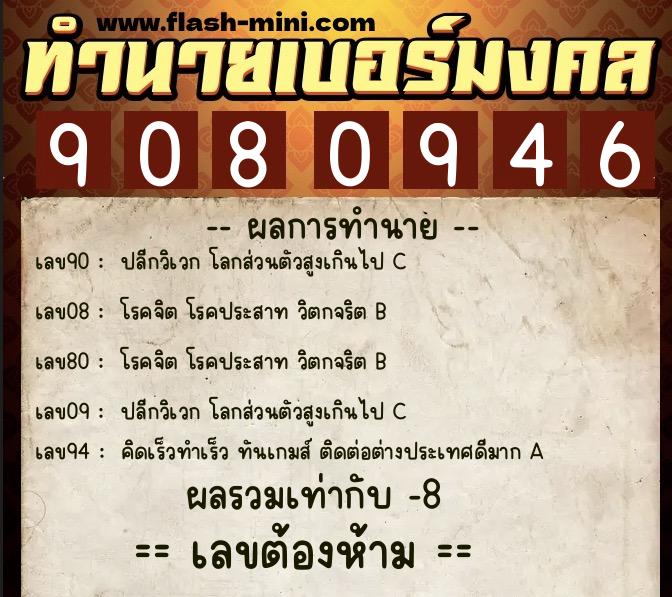 www.flash-mini.com
ทำนายเบอร์มงคล
9 0 8 0 9 4 6

-- ผลการทำนาย --
เลข90 : ปลีกวิเวก โลกส่วนตัวสูงเกินไป C

เลข08 : โรคจิต โรคประสาท วิตกจริต B

เลข80 : โรคจิต โรคประสาท วิตกจริต B

เลข09 : ปลีกวิเวก โลกส่วนตัวสูงเกินไป C

เลข94 : คิดเร็วทำเร็ว ทันเกมส์ ติดต่อต่างประเทศดีมาก A

ผลรวมเท่ากับ -8

== เลขต้องห้าม ==